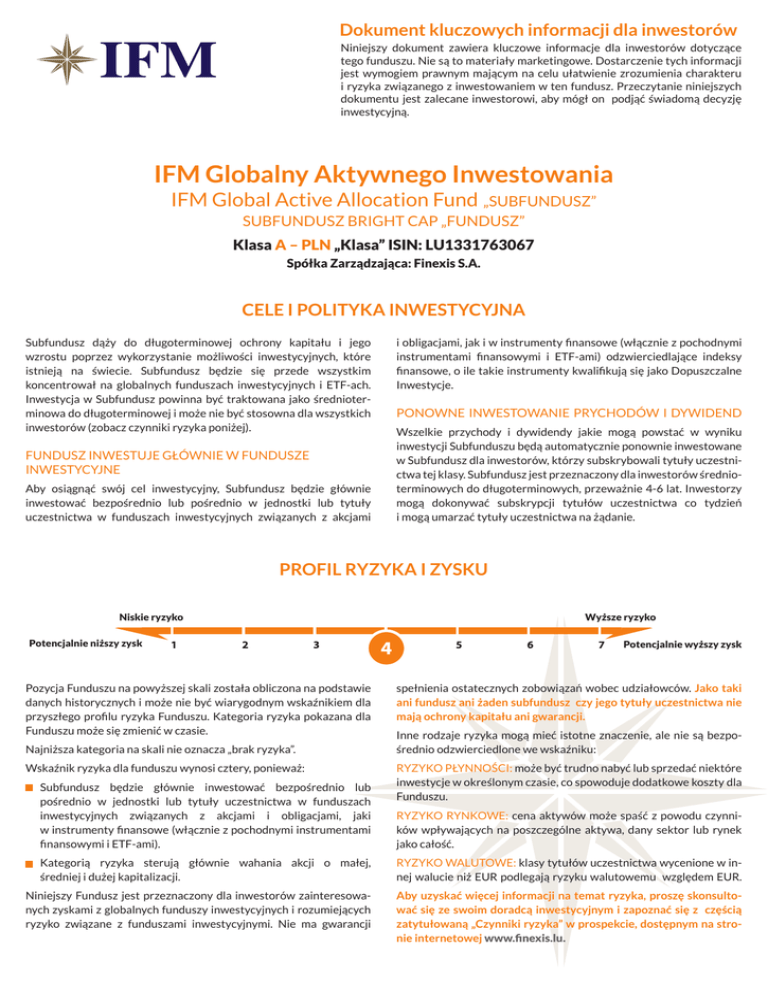 IFM

Dokument kluczowych informacji dla inwestorów

Niniejszy dokument zawiera kluczowe informacje dla inwestorów dotyczące tego funduszu. Nie są to materiały marketingowe. Dostarczenie tych informacji jest wymogiem prawnym mającym na celu ułatwienie zrozumienia charakteru i ryzyka związanego z inwestowaniem w ten fundusz. Przeczytanie niniejszych dokumentu jest zalecane inwestorowi, aby mógł on podjąć świadomą decyzję inwestycyjną.

IFM Globalny Aktywnego Inwestowania

IFM Global Active Allocation Fund „SUBFUNDUSZ"

SUBFUNDUSZ BRIGHT CAP „FUNDUSZ"

Klasa A – PLN „Klasa" ISIN: LU1331763067

Spółka Zarządzająca: Finexis S.A.

CELE I POLITYKA INWESTYCYJNA

Subfundusz dąży do długoterminowej ochrony kapitału i jego wzrostu poprzez wykorzystanie możliwości inwestycyjnych, które istnieją na świecie. Subfundusz będzie się przede wszystkim koncentrował na globalnych funduszach inwestycyjnych i ETF-ach. Inwestycja w Subfundusz powinna być traktowana jako średnioterminowa do długoterminowej i może nie być stosowna dla wszystkich inwestorów (zobacz czynniki ryzyka poniżej).

FUNDUSZ INWESTUJE GŁÓWNIE W FUNDUSZE INWESTYCYJNE

Aby osiągnąć swój cel inwestycyjny, Subfundusz będzie głównie inwestować bezpośrednio lub pośrednio w jednostki lub tytuły uczestnictwa w funduszach inwestycyjnych związanych z akcjami i obligacjami, jak i w instrumenty finansowe (włącznie z pochodnymi instrumentami finansowymi i ETF-ami) odzwierciedlające indeksy finansowe, o ile takie instrumenty kwalifikują się jako Dopuszczalne Inwestycje.

PONOWNE INWESTOWANIE PRYCHODÓW I DYWIDEND

Wszelkie przychody i dywidendy jakie mogą powstać w wyniku inwestycji Subfunduszu będą automatycznie ponownie inwestowane w Subfundusz dla inwestorów, którzy subskrybowali tytuły uczestnictwa tej klasy. Subfundusz jest przeznaczony dla inwestorów średnioterminowych do długoterminowych, przeważnie 4-6 lat. Inwestorzy mogą dokonywać subskrypcji tytułów uczestnictwa co tydzień i mogą umarzać tytuły uczestnictwa na żądanie.

PROFIL RYZYKA I ZYSKU

Niskie ryzyko

Wyższe ryzyko

Potencjalnie niższy zysk 1 2 3 4 5 6 7 Potencjalnie wyższy zysk

Pozycja Funduszu na powyższej skali została obliczona na podstawie danych historycznych i może nie być wiarygodnym wskaźnikiem dla przyszłego profilu ryzyka Funduszu. Kategoria ryzyka pokazana dla Funduszu może się zmienić w czasie.

Najniższa kategoria na skali nie oznacza „brak ryzyka".

Wskaźnik ryzyka dla funduszu wynosi cztery, ponieważ:

Subfundusz będzie głównie inwestować bezpośrednio lub pośrednio w jednostki lub tytuły uczestnictwa w funduszach inwestycyjnych związanych z akcjami i obligacjami, jaki w instrumenty finansowe (włącznie z pochodnymi instrumentami finansowymi i ETF-ami).

Kategorią ryzyka sterują głównie wahania akcji o małej, średniej i dużej kapitalizacji.

Niniejszy Fundusz jest przeznaczony dla inwestorów zainteresowanych zyskami z globalnych funduszy inwestycyjnych i rozumiejących ryzyko związane z funduszami inwestycyjnymi. Nie ma gwarancji spełnienia ostatecznych zobowiązań wobec udziałowców. Jako taki ani fundusz ani żaden subfundusz czy jego tytuły uczestnictwa nie mają ochrony kapitału ani gwarancji.

Inne rodzaje ryzyka mogą mieć istotne znaczenie, ale nie są bezpośrednio odzwierciedlone we wskaźniku:

RYZYKO PŁYNNOŚCI: może być trudno nabyć lub sprzedać niektóre inwestycje w określonym czasie, co spowoduje dodatkowe koszty dla Funduszu.

RYZYKO RYNKOWE: cena aktywów może spaść z powodu czynników wpływających na poszczególne aktywa, dany sektor lub rynek jako całość.

RYZYKO WALUTOWE: klasy tytułów uczestnictwa wycenione w innej walucie niż EUR podlegają ryzyku walutowemu względem EUR.

Aby uzyskać więcej informacji na temat ryzyka, proszę skonsultować się ze swoim doradcą inwestycyjnym i zapoznać się z częścią zatytułowaną „Czynniki ryzyka" w prospekcie, dostępnym na stronie internetowej www.finexis.lu.